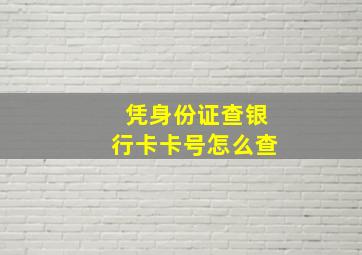 凭身份证查银行卡卡号怎么查